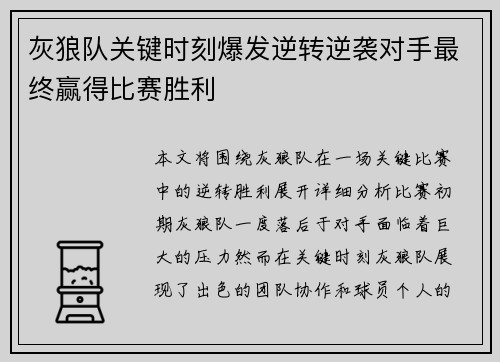 灰狼队关键时刻爆发逆转逆袭对手最终赢得比赛胜利

本文将围绕灰狼队在一场关键比赛中的逆转胜利展开详细分析比赛初期灰狼队一度落后于对手面临着巨大的压力然而在关键时刻灰狼队展现了出色的团队协作和球员个人的